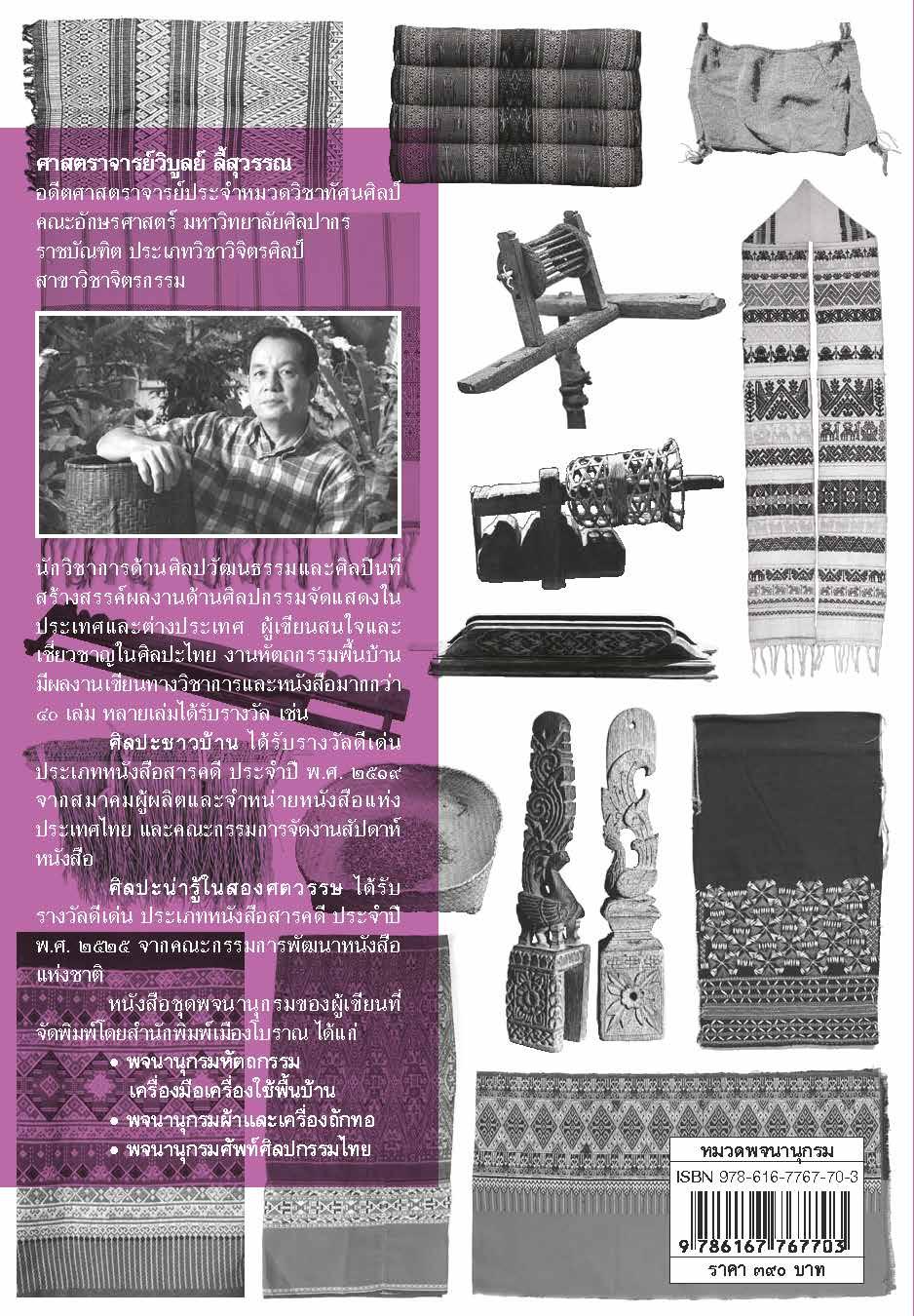 ศาสตราจารย์วิบูลย์ ลี้สุวรรณ
อดีตศาสตราจารย์ประจำหมวดวิชาทัศนศิลป์ คณะอักษรศาสตร์ มหาวิทยาลัยศิลปากร ราชบัณฑิต ประเภทวิชาวิจิตรศิลป์ สาขาวิชาจิตรกรรม

นักวิชาการด้านศิลปวัฒนธรรมและศิลปินที่สร้างสรรค์ผลงานด้านศิลปกรรมจัดแสดงในประเทศและต่างประเทศ ผู้เขียนสนใจและเชี่ยวชาญในศิลปะไทย งานหัตถกรรมพื้นบ้าน มีผลงานเขียนทางวิชาการและหนังสือมากกว่า ๔๐ เล่ม หลายเล่มได้รับรางวัล เช่น

ศิลปะชาวบ้าน ได้รับรางวัลดีเด่น ประเภทหนังสือสารคดี ประจำปี พ.ศ. ๒๕๑๙ จากสมาคมผู้ผลิตและจำหน่ายหนังสือแห่งประเทศไทย และคณะกรรมการจัดงานสัปดาห์หนังสือ

ศิลปะน่ารู้ในสองศตวรรษ ได้รับรางวัลดีเด่น ประเภทหนังสือสารคดี ประจำปี พ.ศ. ๒๕๒๕ จากคณะกรรมการพัฒนาหนังสือแห่งชาติ

หนังสือชุดพจนานุกรมของผู้เขียนที่จัดพิมพ์โดยสำนักพิมพ์เมืองโบราณ ได้แก่
• พจนานุกรมหัตถกรรม เครื่องมือเครื่องใช้พื้นบ้าน
• พจนานุกรมผ้าและเครื่องถักทอ
• พจนานุกรมศัพท์ศิลปกรรมไทย

หมวดพจนานุกรม
ISBN 978-616-7767-70-3
9 786167 767703
ราคา ๓๙๐ บาท